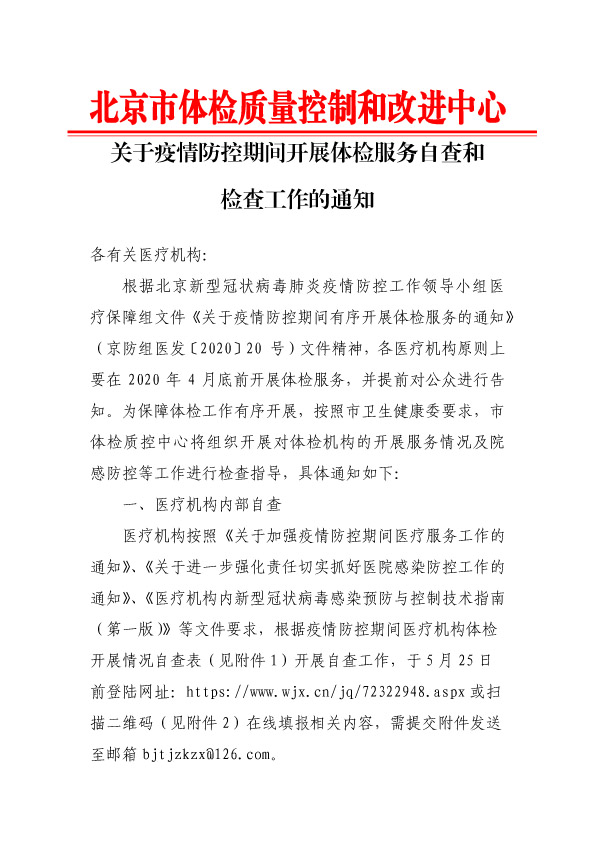 北京市体检质量控制和改进中心

关于疫情防控期间开展体检服务自查和检查工作的通知

各有关医疗机构:

根据北京新型冠状病毒肺炎疫情防控工作领导小组医疗保障组文件《关于疫情防控期间有序开展体检服务的通知》(京防组医发〔2020〕20 号)文件精神,各医疗机构原则上要在 2020 年 4 月底前开展体检服务,并提前对公众进行告知。为保障体检工作有序开展,按照市卫生健康委要求,市体检质控中心将组织开展对体检机构的开展服务情况及院感防控等工作进行检查指导,具体通知如下:

一、医疗机构内部自查

医疗机构按照《关于加强疫情防控期间医疗服务工作的通知》、《关于进一步强化责任切实抓好医院感染防控工作的通知》、《医疗机构内新型冠状病毒感染预防与控制技术指南(第一版)》等文件要求,根据疫情防控期间医疗机构体检开展情况自查表(见附件 1)开展自查工作,于 5 月 25 日前登陆网址: https://www.wjx.cn/jq/72322948.aspx 或扫描二维码(见附件 2)在线填报相关内容,需提交附件发送至邮箱 bjtjzkzx@126.com。